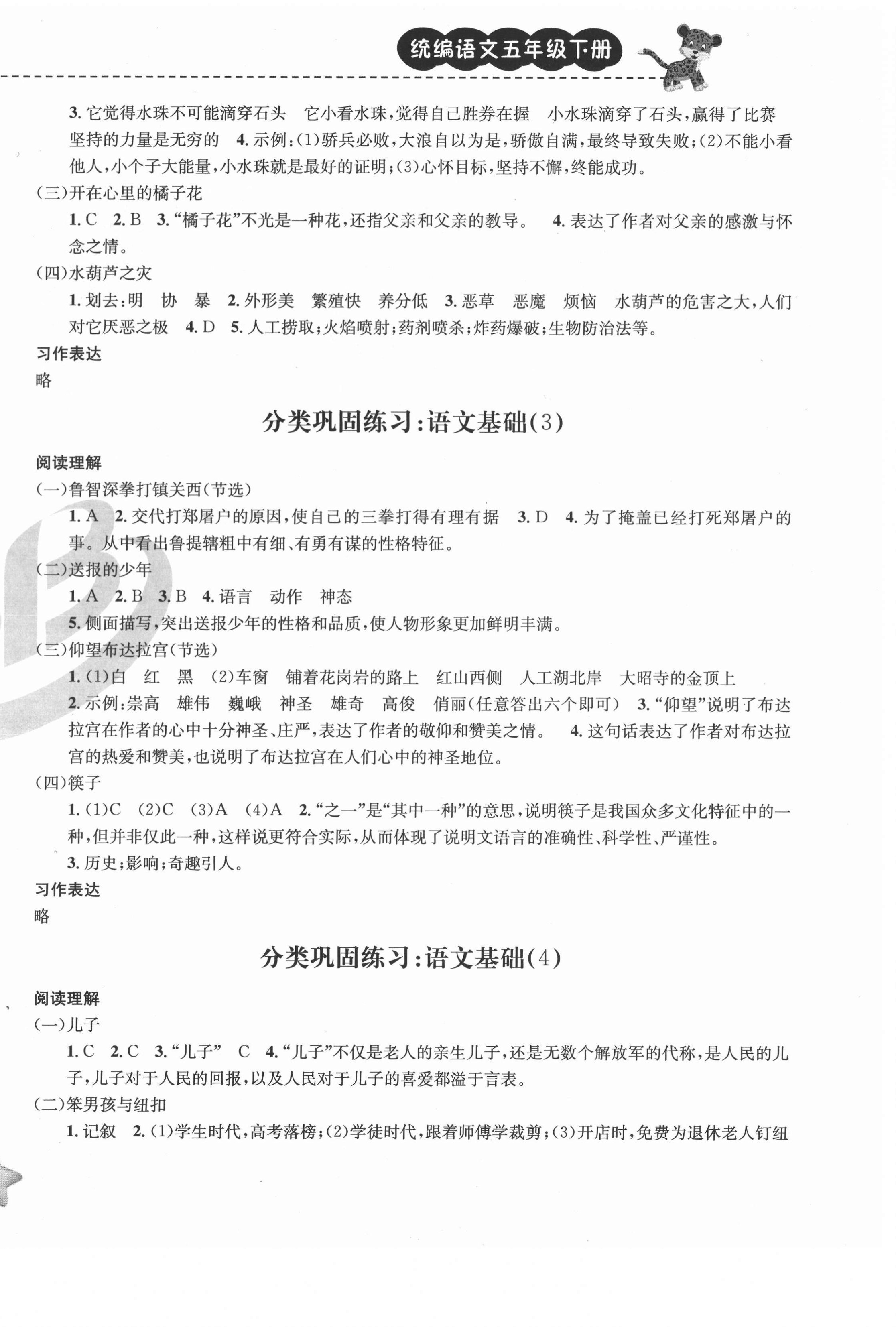 统编语文五年级下册

3. 它觉得水珠不可能滴穿石头　它小看水珠，觉得自己胜券在握　小水珠滴穿了石头，赢得了比赛　坚持的力量是无穷的　4. 示例：(1)骄兵必败，大浪自以为是，骄傲自满，最终导致失败；(2)不能小看他人，小个子大能量，小水珠就是最好的证明；(3)心怀目标，坚持不懈，终能成功。

(三)开在心里的橘子花

1. C　2. B　3. “橘子花”不光是一种花，还指父亲和父亲的教导。　4. 表达了作者对父亲的感激与怀念之情。

(四)水葫芦之灾

1. 划去：明　协　暴　2. 外形美　繁殖快　养分低　3. 恶草　恶魔　烦恼　水葫芦的危害之大，人们对它厌恶之极　4. D　5. 人工捞取；火焰喷射；药剂喷杀；炸药爆破；生物防治法等。

习作表达

略

分类巩固练习：语文基础(3)

阅读理解

(一)鲁智深拳打镇关西(节选)

1. A　2. 交代打郑屠户的原因，使自己的三拳打得有理有据　3. D　4. 为了掩盖已经打死郑屠户的事。从中看出鲁提辖粗中有细、有勇有谋的性格特征。

(二)送报的少年

1. A　2. B　3. B　4. 语言　动作　神态

5. 侧面描写，突出送报少年的性格和品质，使人物形象更加鲜明丰满。

(三)仰望布达拉宫(节选)

1. (1)白　红　黑　(2)车窗　铺着花岗岩的路上　红山西侧　人工湖北岸　大昭寺的金顶上

2. 示例：崇高　雄伟　巍峨　神圣　雄奇　高俊　俏丽(任意答出六个即可)　3. “仰望”说明了布达拉宫在作者的心中十分神圣、庄严，表达了作者的敬仰和赞美之情。　4. 这句话表达了作者对布达拉宫的热爱和赞美，也说明了布达拉宫在人们心中的神圣地位。

(四)筷子

1. (1)C　(2)C　(3)A　(4)A　2. “之一”是“其中一种”的意思，说明筷子是我国众多文化特征中的一种，但并非仅此一种，这样说更符合实际，从而体现了说明文语言的准确性、科学性、严谨性。

3. 历史；影响；奇趣引人。

习作表达

略

分类巩固练习：语文基础(4)

阅读理解

(一)儿子

1. C　2. C　3. “儿子”　C　4. “儿子”不仅是老人的亲生儿子，还是无数个解放军的代称，是人民的儿子，儿子对于人民的回报，以及人民对于儿子的喜爱都溢于言表。

(二)笨男孩与纽扣

1. 记叙　2. (1)学生时代，高考落榜；(2)学徒时代，跟着师傅学裁剪；(3)开店时，免费为退休老人钉纽